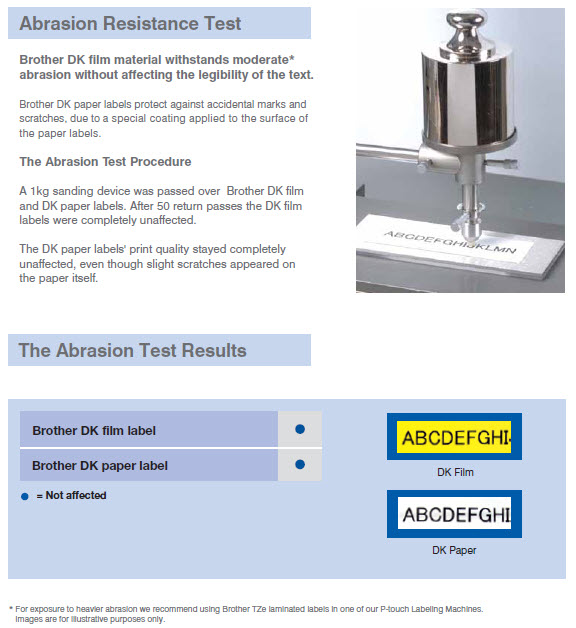 Abrasion Resistance Test

Brother DK film material withstands moderate* abrasion without affecting the legibility of the text.

Brother DK paper labels protect against accidental marks and scratches, due to a special coating applied to the surface of the paper labels.

The Abrasion Test Procedure

A 1kg sanding device was passed over Brother DK film and DK paper labels. After 50 return passes the DK film labels were completely unaffected.

The DK paper labels' print quality stayed completely unaffected, even though slight scratches appeared on the paper itself.

ABCDEFGHIJKLMN

The Abrasion Test Results

| Brother DK film label | ● |
|---|---|
| Brother DK paper label | ● |

● = Not affected

ABCDEFGHI

DK Film

ABCDEFGHI

DK Paper

* For exposure to heavier abrasion we recommend using Brother TZe laminated labels in one of our P-touch Labeling Machines. Images are for illustrative purposes only.